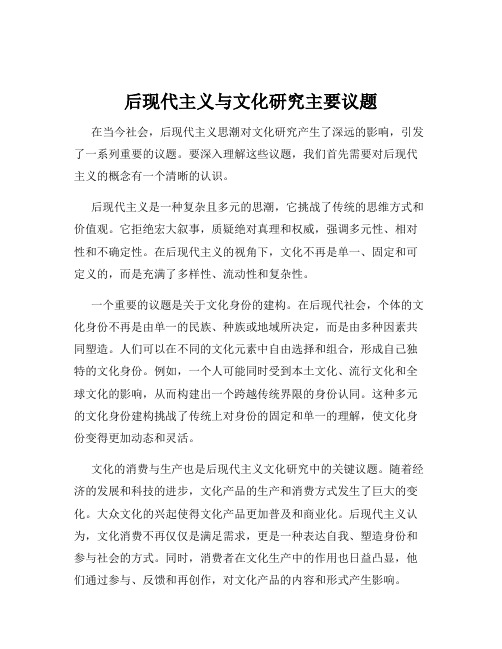 后现代主义与文化研究主要议题

在当今社会，后现代主义思潮对文化研究产生了深远的影响，引发了一系列重要的议题。要深入理解这些议题，我们首先需要对后现代主义的概念有一个清晰的认识。

后现代主义是一种复杂且多元的思潮，它挑战了传统的思维方式和价值观。它拒绝宏大叙事，质疑绝对真理和权威，强调多元性、相对性和不确定性。在后现代主义的视角下，文化不再是单一、固定和可定义的，而是充满了多样性、流动性和复杂性。

一个重要的议题是关于文化身份的建构。在后现代社会，个体的文化身份不再是由单一的民族、种族或地域所决定，而是由多种因素共同塑造。人们可以在不同的文化元素中自由选择和组合，形成自己独特的文化身份。例如，一个人可能同时受到本土文化、流行文化和全球文化的影响，从而构建出一个跨越传统界限的身份认同。这种多元的文化身份建构挑战了传统上对身份的固定和单一的理解，使文化身份变得更加动态和灵活。

文化的消费与生产也是后现代主义文化研究中的关键议题。随着经济的发展和科技的进步，文化产品的生产和消费方式发生了巨大的变化。大众文化的兴起使得文化产品更加普及和商业化。后现代主义认为，文化消费不再仅仅是满足需求，更是一种表达自我、塑造身份和参与社会的方式。同时，消费者在文化生产中的作用也日益凸显，他们通过参与、反馈和再创作，对文化产品的内容和形式产生影响。